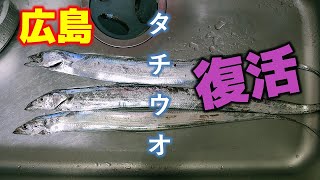 広島
タチウオ
復活